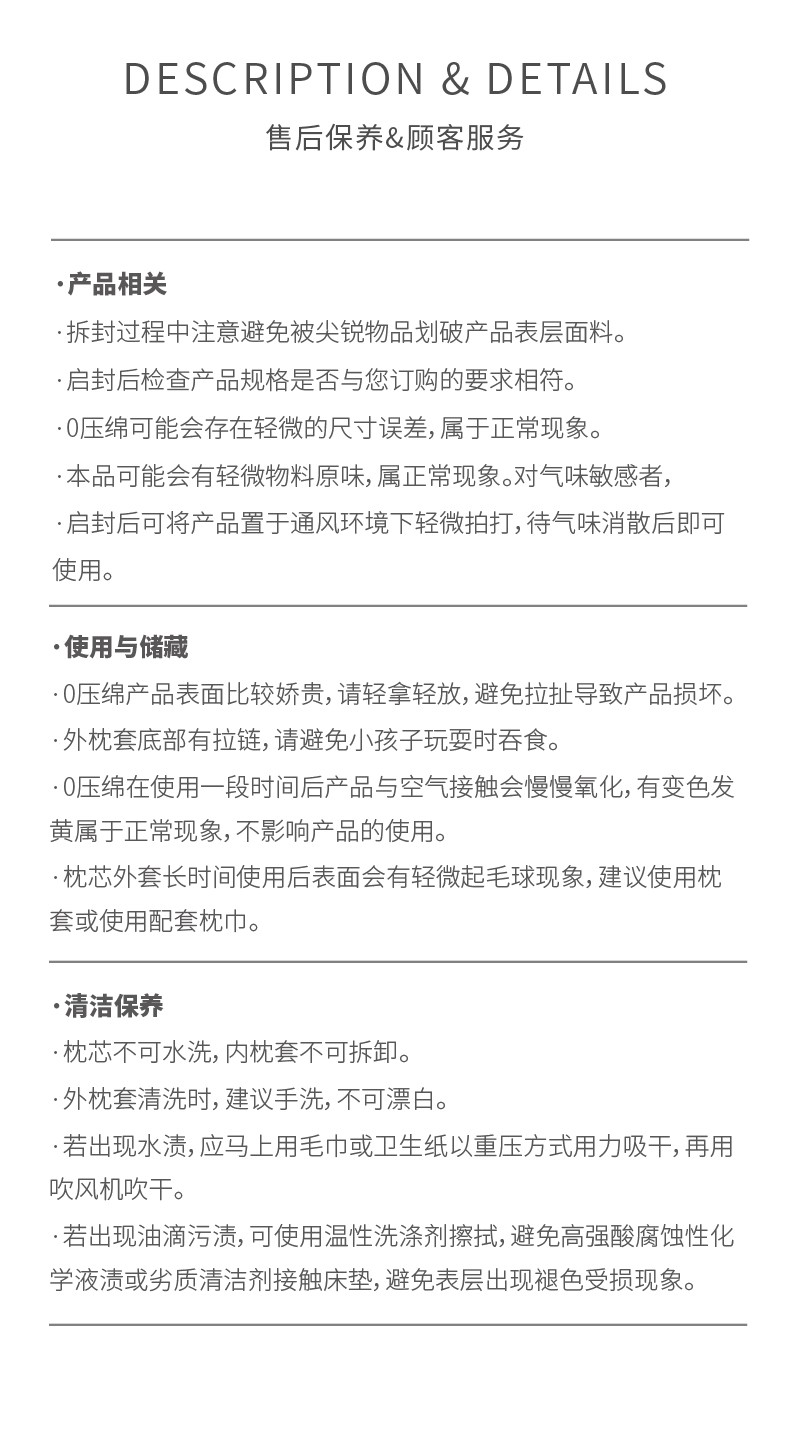 DESCRIPTION & DETAILS
售后保养&顾客服务

·产品相关
·拆封过程中注意避免被尖锐物品划破产品表层面料。
·启封后检查产品规格是否与您订购的要求相符。
·0压绵可能会存在轻微的尺寸误差，属于正常现象。
·本品可能会有轻微物料原味，属正常现象。对气味敏感者，
·启封后可将产品置于通风环境下轻微拍打，待气味消散后即可使用。

·使用与储藏
·0压绵产品表面比较娇贵，请轻拿轻放，避免拉扯导致产品损坏。
·外枕套底部有拉链，请避免小孩子玩耍时吞食。
·0压绵在使用一段时间后产品与空气接触会慢慢氧化，有变色发黄属于正常现象，不影响产品的使用。
·枕芯外套长时间使用后表面会有轻微起毛球现象，建议使用枕套或使用配套枕巾。

·清洁保养
·枕芯不可水洗，内枕套不可拆卸。
·外枕套清洗时，建议手洗，不可漂白。
·若出现水渍，应马上用毛巾或卫生纸以重压方式用力吸干，再用吹风机吹干。
·若出现油滴污渍，可使用温性洗涤剂擦拭，避免高强酸腐蚀性化学液渍或劣质清洁剂接触床垫，避免表层出现褪色受损现象。